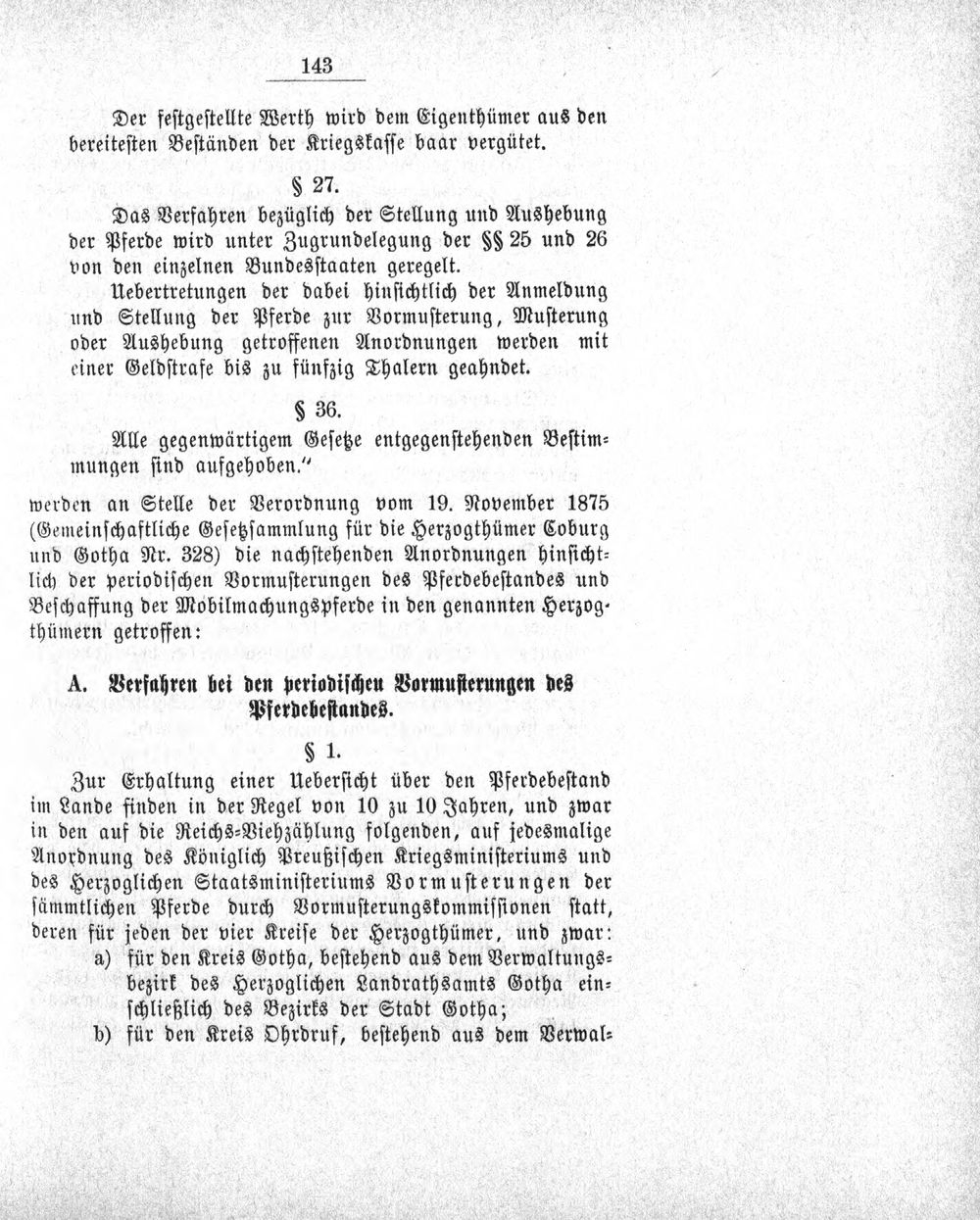 143

Der festgestellte Werth wird dem Eigenthümer aus den bereitesten Beständen der Kriegskasse baar vergütet.

§ 27.

Das Verfahren bezüglich der Stellung und Aushebung der Pferde wird unter Zugrundelegung der §§ 25 und 26 von den einzelnen Bundesstaaten geregelt.

Uebertretungen der dabei hinsichtlich der Anmeldung und Stellung der Pferde zur Vormusterung, Musterung oder Aushebung getroffenen Anordnungen werden mit einer Geldstrafe bis zu fünfzig Thalern geahndet.

§ 36.

Alle gegenwärtigem Gesetze entgegenstehenden Bestimmungen sind aufgehoben."

werden an Stelle der Verordnung vom 19. November 1875 (Gemeinschaftliche Gesetzsammlung für die Herzogthümer Coburg und Gotha Nr. 328) die nachstehenden Anordnungen hinsichtlich der periodischen Vormusterungen des Pferdebestandes und Beschaffung der Mobilmachungspferde in den genannten Herzogthümern getroffen:

A. Verfahren bei den periodischen Vormusterungen des Pferdebestandes.

§ 1.

Zur Erhaltung einer Uebersicht über den Pferdebestand im Lande finden in der Regel von 10 zu 10 Jahren, und zwar in den auf die Reichs-Viehzählung folgenden, auf jedesmalige Anordnung des Königlich Preußischen Kriegsministeriums und des Herzoglichen Staatsministeriums Vormusterungen der sämmtlichen Pferde durch Vormusterungskommissionen statt, deren für jeden der vier Kreise der Herzogthümer, und zwar:

a) für den Kreis Gotha, bestehend aus dem Verwaltungsbezirk des Herzoglichen Landrathsamts Gotha einschließlich des Bezirks der Stadt Gotha;

b) für den Kreis Ohrdruf, bestehend aus dem Verwal-